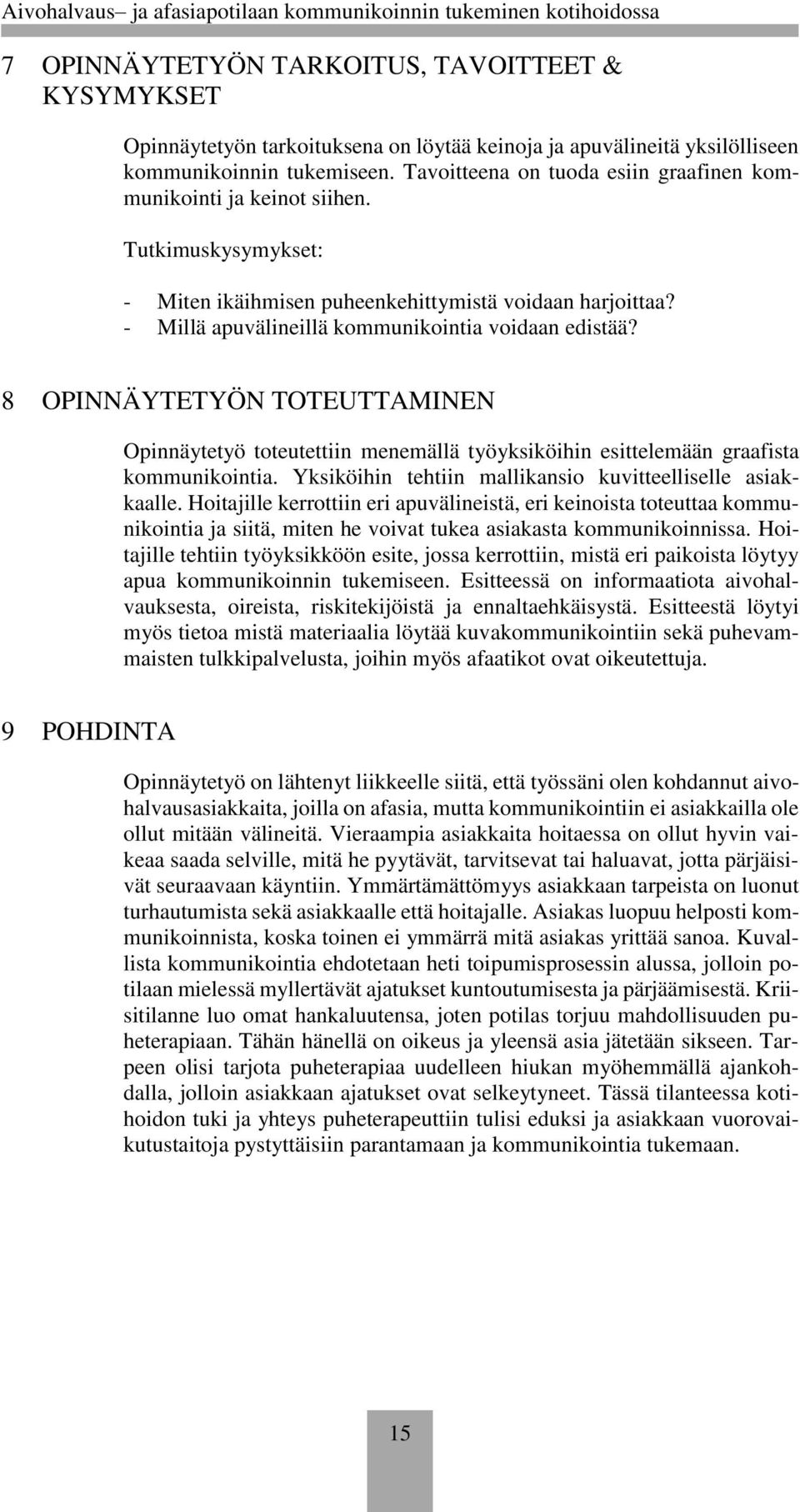 Aivohalvaus– ja afasiapotilaan kommunikoinnin tukeminen kotihoidossa

7 OPINNÄYTETYÖN TARKOITUS, TAVOITTEET & KYSYMYKSET

Opinnäytetyön tarkoituksena on löytää keinoja ja apuvälineitä yksilölliseen kommunikoinnin tukemiseen. Tavoitteena on tuoda esiin graafinen kommunikointi ja keinot siihen.

Tutkimuskysymykset:

- Miten ikäihmisen puheenkehittymistä voidaan harjoittaa?
- Millä apuvälineillä kommunikointia voidaan edistää?

8 OPINNÄYTETYÖN TOTEUTTAMINEN

Opinnäytetyö toteutettiin menemällä työyksiköihin esittelemään graafista kommunikointia. Yksiköihin tehtiin mallikansio kuvitteelliselle asiakkaalle. Hoitajille kerrottiin eri apuvälineistä, eri keinoista toteuttaa kommunikointia ja siitä, miten he voivat tukea asiakasta kommunikoinnissa. Hoitajille tehtiin työyksikköön esite, jossa kerrottiin, mistä eri paikoista löytyy apua kommunikoinnin tukemiseen. Esitteessä on informaatiota aivohalvauksesta, oireista, riskitekijöistä ja ennaltaehkäisystä. Esitteestä löytyi myös tietoa mistä materiaalia löytää kuvakommunikointiin sekä puhevammaisten tulkkipalvelusta, joihin myös afaatikot ovat oikeutettuja.

9 POHDINTA

Opinnäytetyö on lähtenyt liikkeelle siitä, että työssäni olen kohdannut aivohalvausasiakkaita, joilla on afasia, mutta kommunikointiin ei asiakkailla ole ollut mitään välineitä. Vieraampia asiakkaita hoitaessa on ollut hyvin vaikeaa saada selville, mitä he pyytävät, tarvitsevat tai haluavat, jotta pärjäisivät seuraavaan käyntiin. Ymmärtämättömyys asiakkaan tarpeista on luonut turhautumista sekä asiakkaalle että hoitajalle. Asiakas luopuu helposti kommunikoinnista, koska toinen ei ymmärrä mitä asiakas yrittää sanoa. Kuvallista kommunikointia ehdotetaan heti toipumisprosessin alussa, jolloin potilaan mielessä myllertävät ajatukset kuntoutumisesta ja pärjäämisestä. Kriisitilanne luo omat hankaluutensa, joten potilas torjuu mahdollisuuden puheterapiaan. Tähän hänellä on oikeus ja yleensä asia jätetään sikseen. Tarpeen olisi tarjota puheterapiaa uudelleen hiukan myöhemmällä ajankohdalla, jolloin asiakkaan ajatukset ovat selkeytyneet. Tässä tilanteessa kotihoidon tuki ja yhteys puheterapeuttiin tulisi eduksi ja asiakkaan vuorovaikutustaitoja pystyttäisiin parantamaan ja kommunikointia tukemaan.

15